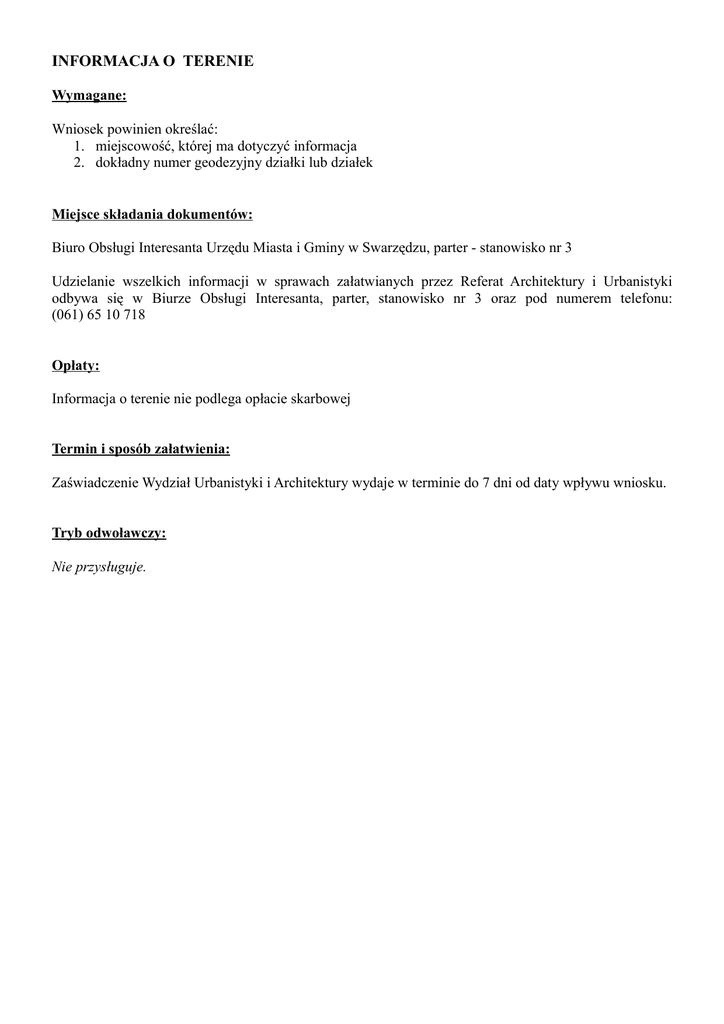 INFORMACJA O TERENIE

Wymagane:

Wniosek powinien określać:
1. miejscowość, której ma dotyczyć informacja
2. dokładny numer geodezyjny działki lub działek

Miejsce składania dokumentów:

Biuro Obsługi Interesanta Urzędu Miasta i Gminy w Swarzędzu, parter - stanowisko nr 3

Udzielanie wszelkich informacji w sprawach załatwianych przez Referat Architektury i Urbanistyki odbywa się w Biurze Obsługi Interesanta, parter, stanowisko nr 3 oraz pod numerem telefonu: (061) 65 10 718

Opłaty:

Informacja o terenie nie podlega opłacie skarbowej

Termin i sposób załatwienia:

Zaświadczenie Wydział Urbanistyki i Architektury wydaje w terminie do 7 dni od daty wpływu wniosku.

Tryb odwoławczy:

Nie przysługuje.